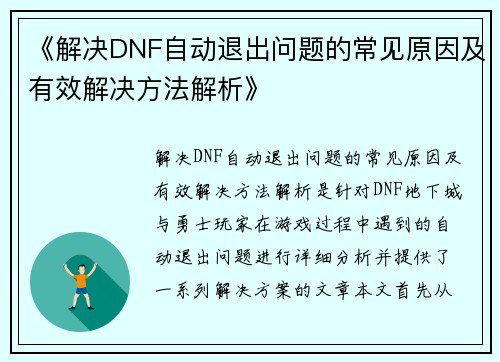 《解决DNF自动退出问题的常见原因及有效解决方法解析》

解决DNF自动退出问题的常见原因及有效解决方法解析是针对DNF地下城与勇士玩家在游戏过程中遇到的自动退出问题进行详细分析并提供了一系列解决方案的文章本文首先从